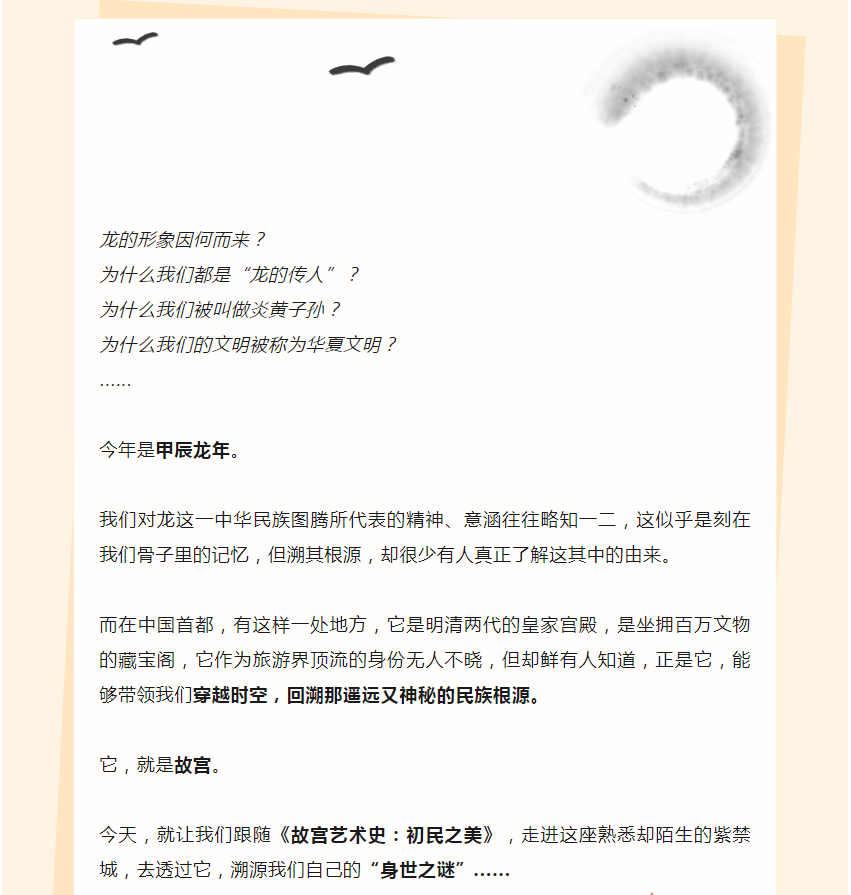 龙的形象因何而来？
为什么我们都是“龙的传人”？
为什么我们被叫做炎黄子孙？
为什么我们的文明被称为华夏文明？
……

今年是甲辰龙年。

我们对龙这一中华民族图腾所代表的精神、意涵往往略知一二，这似乎是刻在我们骨子里的记忆，但溯其根源，却很少有人真正了解这其中的由来。

而在中国首都，有这样一处地方，它是明清两代的皇家宫殿，是坐拥百万文物的藏宝阁，它作为旅游界顶流的身份无人不晓，但却鲜有人知道，正是它，能够带领我们穿越时空，回溯那遥远又神秘的民族根源。

它，就是故宫。

今天，就让我们跟随《故宫艺术史：初民之美》，走进这座熟悉却陌生的紫禁城，去透过它，溯源我们自己的“身世之谜”……